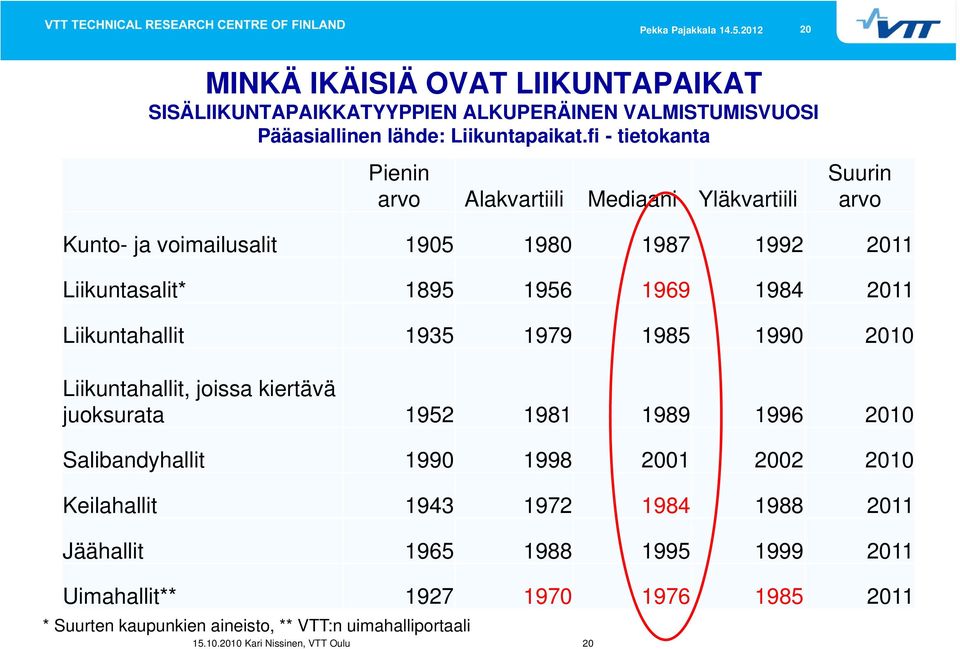 VTT TECHNICAL RESEARCH CENTRE OF FINLAND

Pekka Pajakkala 14.5.2012

20

VTT

MINKÄ IKÄISIÄ OVAT LIIKUNTAPAIKAT
SISÄLIIKUNTAPAIKKATYYPPIEN ALKUPERÄINEN VALMISTUMISVUOSI
Pääasiallinen lähde: Liikuntapaikat.fi - tietokanta

| | Pienin arvo | Alakvartiili | Mediaani | Yläkvartiili | Suurin arvo |
|---|---|---|---|---|---|
| Kunto- ja voimailusalit | 1905 | 1980 | 1987 | 1992 | 2011 |
| Liikuntasalit* | 1895 | 1956 | 1969 | 1984 | 2011 |
| Liikuntahallit | 1935 | 1979 | 1985 | 1990 | 2010 |
| Liikuntahallit, joissa kiertävä juoksurata | 1952 | 1981 | 1989 | 1996 | 2010 |
| Salibandyhallit | 1990 | 1998 | 2001 | 2002 | 2010 |
| Keilahallit | 1943 | 1972 | 1984 | 1988 | 2011 |
| Jäähallit | 1965 | 1988 | 1995 | 1999 | 2011 |
| Uimahallit** | 1927 | 1970 | 1976 | 1985 | 2011 |

* Suurten kaupunkien aineisto, ** VTT:n uimahalliportaali

15.10.2010 Kari Nissinen, VTT Oulu

20